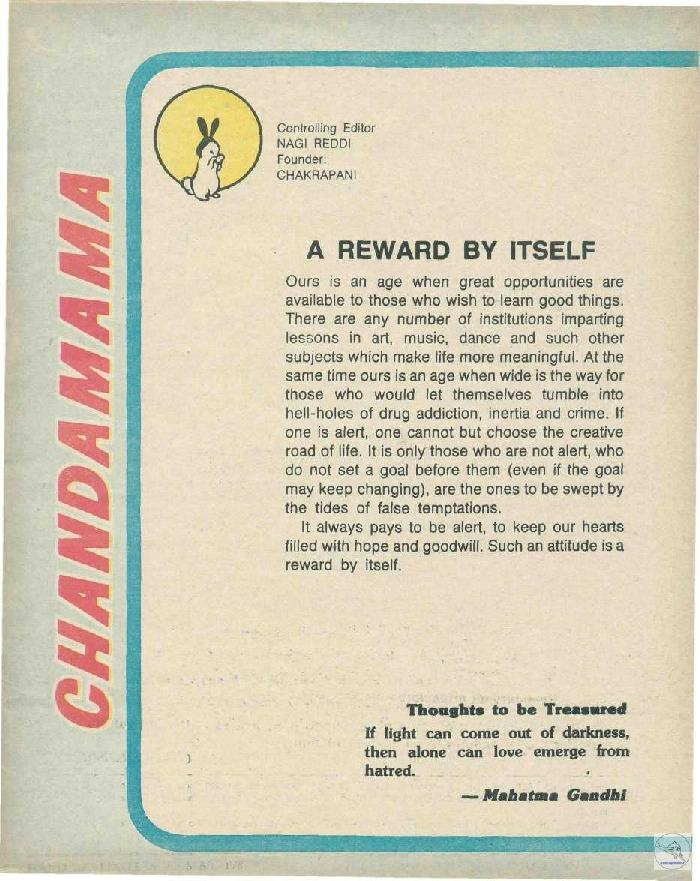 CHANDAMAMA

Controlling Editor
NAGI REDDI
Founder:
CHAKRAPANI

A REWARD BY ITSELF

Ours is an age when great opportunities are available to those who wish to learn good things. There are any number of institutions imparting lessons in art, music, dance and such other subjects which make life more meaningful. At the same time ours is an age when wide is the way for those who would let themselves tumble into hell-holes of drug addiction, inertia and crime. If one is alert, one cannot but choose the creative road of life. It is only those who are not alert, who do not set a goal before them (even if the goal may keep changing), are the ones to be swept by the tides of false temptations.

It always pays to be alert, to keep our hearts filled with hope and goodwill. Such an attitude is a reward by itself.

Thoughts to be Treasured

If light can come out of darkness, then alone can love emerge from hatred.

— Mahatma Gandhi